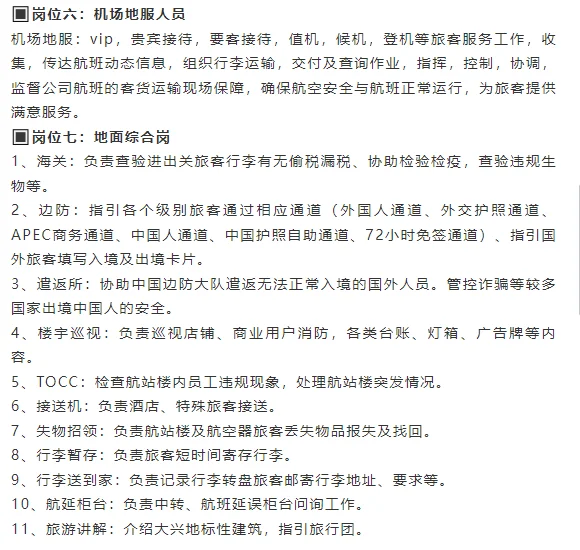 ▣岗位六：机场地服人员
机场地服：vip，贵宾接待，要客接待，值机，候机，登机等旅客服务工作，收集，传达航班动态信息，组织行李运输，交付及查询作业，指挥，控制，协调，监督公司航班的客货运输现场保障，确保航空安全与航班正常运行，为旅客提供满意服务。

▣岗位七：地面综合岗
1、海关：负责查验进出关旅客行李有无偷税漏税、协助检验检疫，查验违规生物等。

2、边防：指引各个级别旅客通过相应通道（外国人通道、外交护照通道、APEC商务通道、中国人通道、中国护照自助通道、72小时免签通道）、指引国外旅客填写入境及出境卡片。

3、遣返所：协助中国边防大队遣返无法正常入境的国外人员。管控诈骗等较多国家出境中国人的安全。

4、楼宇巡视：负责巡视店铺、商业用户消防，各类台账、灯箱、广告牌等内容。

5、TOCC：检查航站楼内员工违规现象，处理航站楼突发情况。

6、接送机：负责酒店、特殊旅客接送。

7、失物招领：负责航站楼及航空器旅客丢失物品报失及找回。

8、行李暂存：负责旅客短时间寄存行李。

9、行李送到家：负责记录行李转盘旅客邮寄行李地址、要求等。

10、航延柜台：负责中转、航班延误柜台问询工作。

11、旅游讲解：介绍大兴地标性建筑，指引旅行团。